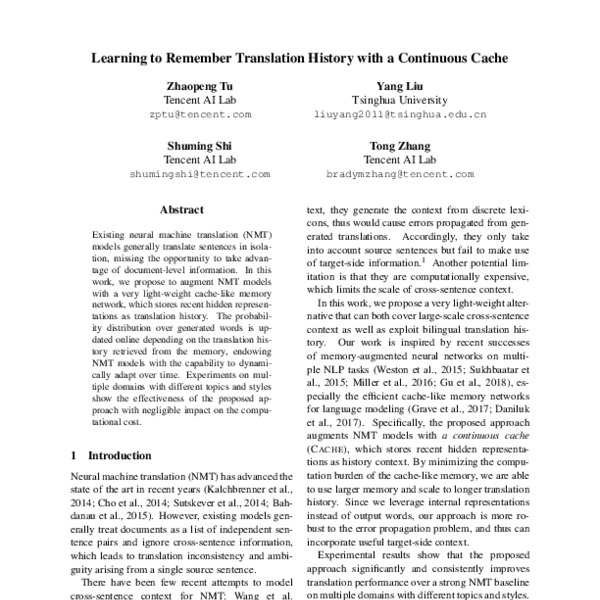 Learning to Remember Translation History with a Continuous Cache

Zhaopeng Tu
Tencent AI Lab
zptu@tencent.com

Yang Liu
Tsinghua University
liuyang2011@tsinghua.edu.cn

Shuming Shi
Tencent AI Lab
shumingshi@tencent.com

Tong Zhang
Tencent AI Lab
bradymzhang@tencent.com

Abstract

Existing neural machine translation (NMT) models generally translate sentences in isolation, missing the opportunity to take advantage of document-level information. In this work, we propose to augment NMT models with a very light-weight cache-like memory network, which stores recent hidden representations as translation history. The probability distribution over generated words is updated online depending on the translation history retrieved from the memory, endowing NMT models with the capability to dynamically adapt over time. Experiments on multiple domains with different topics and styles show the effectiveness of the proposed approach with negligible impact on the computational cost.

1 Introduction

Neural machine translation (NMT) has advanced the state of the art in recent years (Kalchbrenner et al., 2014; Cho et al., 2014; Sutskever et al., 2014; Bahdanau et al., 2015). However, existing models generally treat documents as a list of independent sentence pairs and ignore cross-sentence information, which leads to translation inconsistency and ambiguity arising from a single source sentence.

There have been few recent attempts to model cross-sentence context for NMT: Wang et al.

text, they generate the context from discrete lexicons, thus would cause errors propagated from generated translations. Accordingly, they only take into account source sentences but fail to make use of target-side information.$^1$ Another potential limitation is that they are computationally expensive, which limits the scale of cross-sentence context.

In this work, we propose a very light-weight alternative that can both cover large-scale cross-sentence context as well as exploit bilingual translation history. Our work is inspired by recent successes of memory-augmented neural networks on multiple NLP tasks (Weston et al., 2015; Sukhbaatar et al., 2015; Miller et al., 2016; Gu et al., 2018), especially the efficient cache-like memory networks for language modeling (Grave et al., 2017; Daniluk et al., 2017). Specifically, the proposed approach augments NMT models with a continuous cache (CACHE), which stores recent hidden representations as history context. By minimizing the computation burden of the cache-like memory, we are able to use larger memory and scale to longer translation history. Since we leverage internal representations instead of output words, our approach is more robust to the error propagation problem, and thus can incorporate useful target-side context.

Experimental results show that the proposed approach significantly and consistently improves translation performance over a strong NMT baseline on multiple domains with different topics and styles.